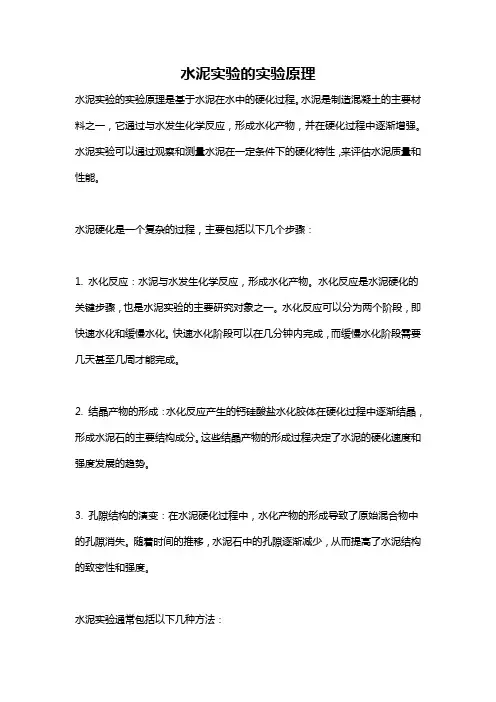 水泥实验的实验原理

水泥实验的实验原理是基于水泥在水中的硬化过程。水泥是制造混凝土的主要材料之一，它通过与水发生化学反应，形成水化产物，并在硬化过程中逐渐增强。水泥实验可以通过观察和测量水泥在一定条件下的硬化特性，来评估水泥质量和性能。

水泥硬化是一个复杂的过程，主要包括以下几个步骤：

1. 水化反应：水泥与水发生化学反应，形成水化产物。水化反应是水泥硬化的关键步骤，也是水泥实验的主要研究对象之一。水化反应可以分为两个阶段，即快速水化和缓慢水化。快速水化阶段可以在几分钟内完成，而缓慢水化阶段需要几天甚至几周才能完成。

2. 结晶产物的形成：水化反应产生的钙硅酸盐水化胶体在硬化过程中逐渐结晶，形成水泥石的主要结构成分。这些结晶产物的形成过程决定了水泥的硬化速度和强度发展的趋势。

3. 孔隙结构的演变：在水泥硬化过程中，水化产物的形成导致了原始混合物中的孔隙消失。随着时间的推移，水泥石中的孔隙逐渐减少，从而提高了水泥结构的致密性和强度。

水泥实验通常包括以下几种方法：